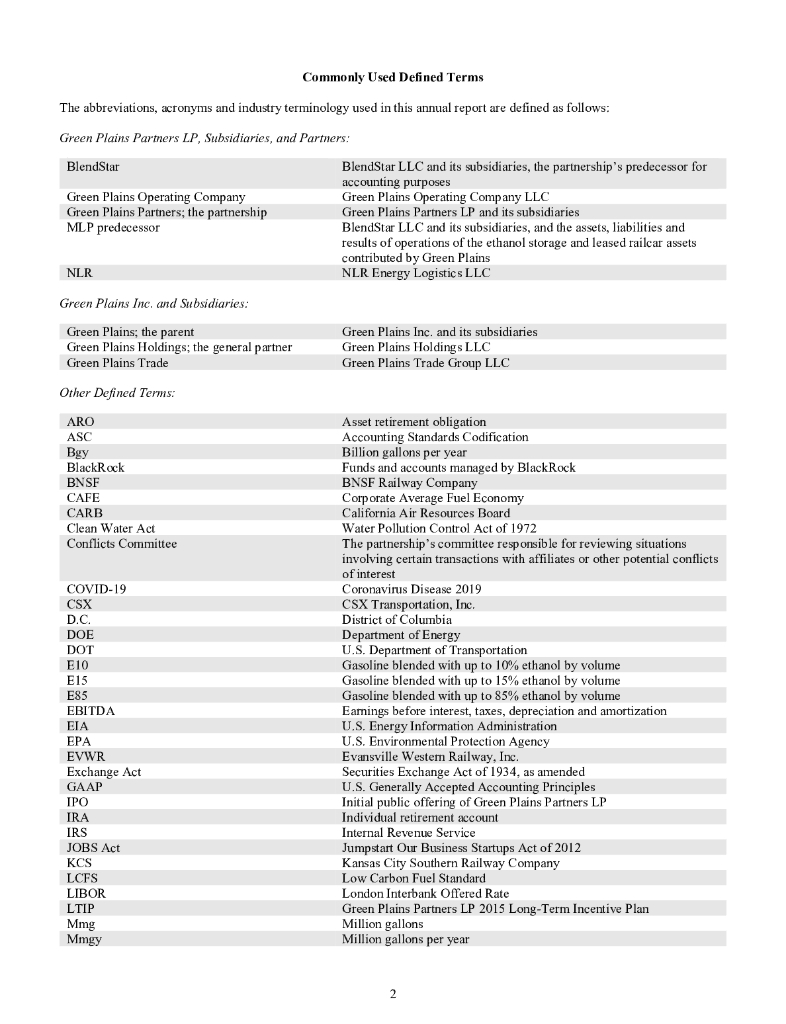 Commonly Used Defined Terms

The abbreviations, acronyms and industry terminology used in this annual report are defined as follows:

Green Plains Partners LP, Subsidiaries, and Partners:

| | |
|---|---|
| BlendStar | BlendStar LLC and its subsidiaries, the partnership's predecessor for accounting purposes |
| Green Plains Operating Company | Green Plains Operating Company LLC |
| Green Plains Partners; the partnership | Green Plains Partners LP and its subsidiaries |
| MLP predecessor | BlendStar LLC and its subsidiaries, and the assets, liabilities and results of operations of the ethanol storage and leased railcar assets contributed by Green Plains |
| NLR | NLR Energy Logistics LLC |

Green Plains Inc. and Subsidiaries:

| | |
|---|---|
| Green Plains; the parent | Green Plains Inc. and its subsidiaries |
| Green Plains Holdings; the general partner | Green Plains Holdings LLC |
| Green Plains Trade | Green Plains Trade Group LLC |

Other Defined Terms:

| | |
|---|---|
| ARO | Asset retirement obligation |
| ASC | Accounting Standards Codification |
| Bgy | Billion gallons per year |
| BlackRock | Funds and accounts managed by BlackRock |
| BNSF | BNSF Railway Company |
| CAFE | Corporate Average Fuel Economy |
| CARB | California Air Resources Board |
| Clean Water Act | Water Pollution Control Act of 1972 |
| Conflicts Committee | The partnership's committee responsible for reviewing situations involving certain transactions with affiliates or other potential conflicts of interest |
| COVID-19 | Coronavirus Disease 2019 |
| CSX | CSX Transportation, Inc. |
| D.C. | District of Columbia |
| DOE | Department of Energy |
| DOT | U.S. Department of Transportation |
| E10 | Gasoline blended with up to 10% ethanol by volume |
| E15 | Gasoline blended with up to 15% ethanol by volume |
| E85 | Gasoline blended with up to 85% ethanol by volume |
| EBITDA | Earnings before interest, taxes, depreciation and amortization |
| EIA | U.S. Energy Information Administration |
| EPA | U.S. Environmental Protection Agency |
| EVWR | Evansville Western Railway, Inc. |
| Exchange Act | Securities Exchange Act of 1934, as amended |
| GAAP | U.S. Generally Accepted Accounting Principles |
| IPO | Initial public offering of Green Plains Partners LP |
| IRA | Individual retirement account |
| IRS | Internal Revenue Service |
| JOBS Act | Jumpstart Our Business Startups Act of 2012 |
| KCS | Kansas City Southern Railway Company |
| LCFS | Low Carbon Fuel Standard |
| LIBOR | London Interbank Offered Rate |
| LTIP | Green Plains Partners LP 2015 Long-Term Incentive Plan |
| Mmg | Million gallons |
| Mmgy | Million gallons per year |

2